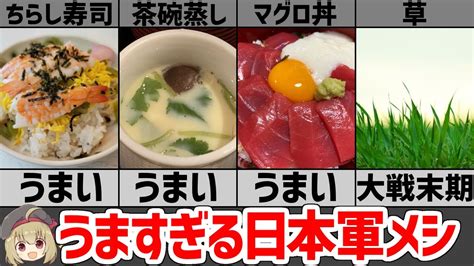 | ちらし寿司 | 茶碗蒸し | マグロ丼 | 草 |
|---|---|---|---|
| うまい | うまい | うまい | 大戦末期 |

うますぎる日本軍メシ